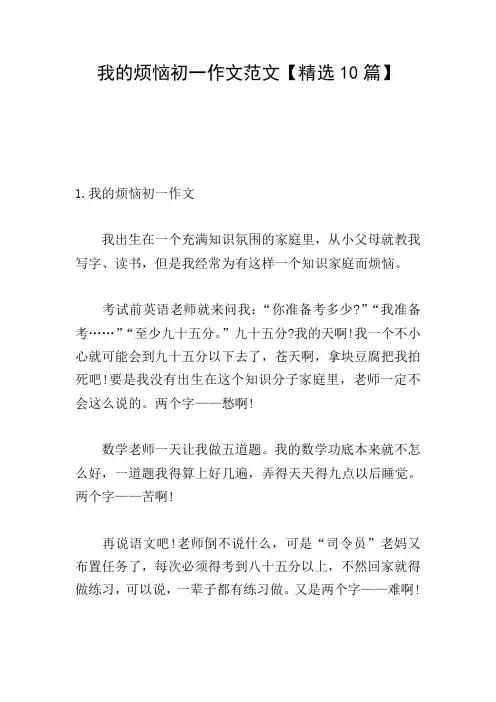 我的烦恼初一作文范文【精选10篇】

1.我的烦恼初一作文

我出生在一个充满知识氛围的家庭里，从小父母就教我写字、读书，但是我经常为有这样一个知识家庭而烦恼。

考试前英语老师就来问我：“你准备考多少?”“我准备考……”“至少九十五分。”九十五分?我的天啊!我一个不小心就可能会到九十五分以下去了，苍天啊，拿块豆腐把我拍死吧!要是我没有出生在这个知识分子家庭里，老师一定不会这么说的。两个字——愁啊!

数学老师一天让我做五道题。我的数学功底本来就不怎么好，一道题我得算上好几遍，弄得天天得九点以后睡觉。两个字——苦啊!

再说语文吧!老师倒不说什么，可是“司令员”老妈又布置任务了，每次必须得考到八十五分以上，不然回家就得做练习，可以说，一辈子都有练习做。又是两个字——难啊!